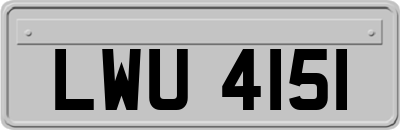 LWU 4151